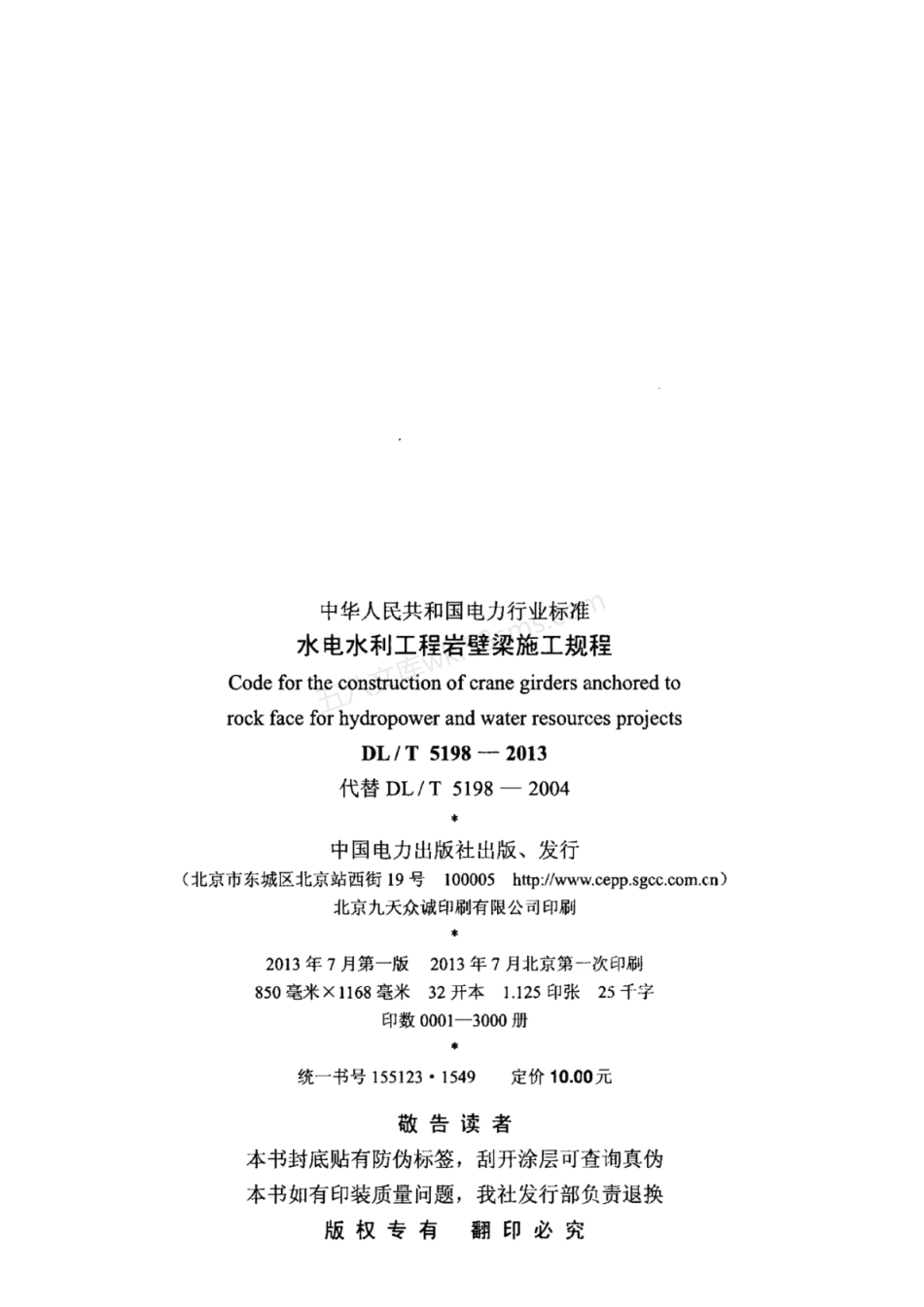 中华人民共和国电力行业标准
水电水利工程岩壁梁施工规程
Code for the construction of crane girders anchored to rock face for hydropower and water resources projects
DL / T 5198 — 2013
代替 DL / T 5198 — 2004
*
中国电力出版社出版、发行
（北京市东城区北京站西街 19 号 100005 http://www.cepp.sgcc.com.cn）
北京九天众诚印刷有限公司印刷
*
2013 年 7 月第一版 2013 年 7 月北京第一次印刷
850 毫米×1168 毫米 32 开本 1.125 印张 25 千字
印数 0001—3000 册
*
统一书号 155123 · 1549 定价 10.00 元

敬 告 读 者
本书封底贴有防伪标签，刮开涂层可查询真伪
本书如有印装质量问题，我社发行部负责退换
版 权 专 有 翻 印 必 究